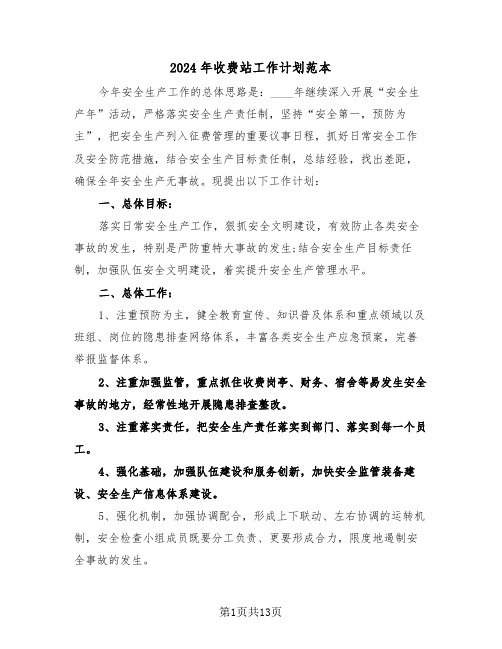 2024年收费站工作计划范本

今年安全生产工作的总体思路是：____年继续深入开展“安全生产年”活动，严格落实安全生产责任制，坚持“安全第一，预防为主”，把安全生产列入征费管理的重要议事日程，抓好日常安全工作及安全防范措施，结合安全生产目标责任制，总结经验，找出差距，确保全年安全生产无事故。现提出以下工作计划：

一、总体目标：

落实日常安全生产工作，狠抓安全文明建设，有效防止各类安全事故的发生，特别是严防重特大事故的发生；结合安全生产目标责任制，加强队伍安全文明建设，着实提升安全生产管理水平。

二、总体工作：

1、注重预防为主，健全教育宣传、知识普及体系和重点领域以及班组、岗位的隐患排查网络体系，丰富各类安全生产应急预案，完善举报监督体系。

2、注重加强监管，重点抓住收费岗亭、财务、宿舍等易发生安全事故的地方，经常性地开展隐患排查整改。

3、注重落实责任，把安全生产责任落实到部门、落实到每一个员工。

4、强化基础，加强队伍建设和服务创新，加快安全监管装备建设、安全生产信息体系建设。

5、强化机制，加强协调配合，形成上下联动、左右协调的运转机制，安全检查小组成员既要分工负责、更要形成合力，限度地遏制安全事故的发生。

第1页共13页